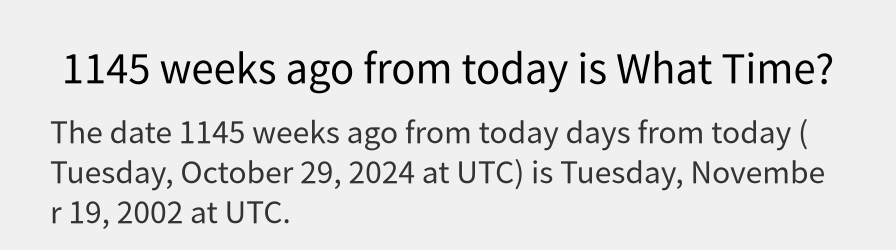 1145 weeks ago from today is What Time?

The date 1145 weeks ago from today days from today ( Tuesday, October 29, 2024 at UTC) is Tuesday, November 19, 2002 at UTC.